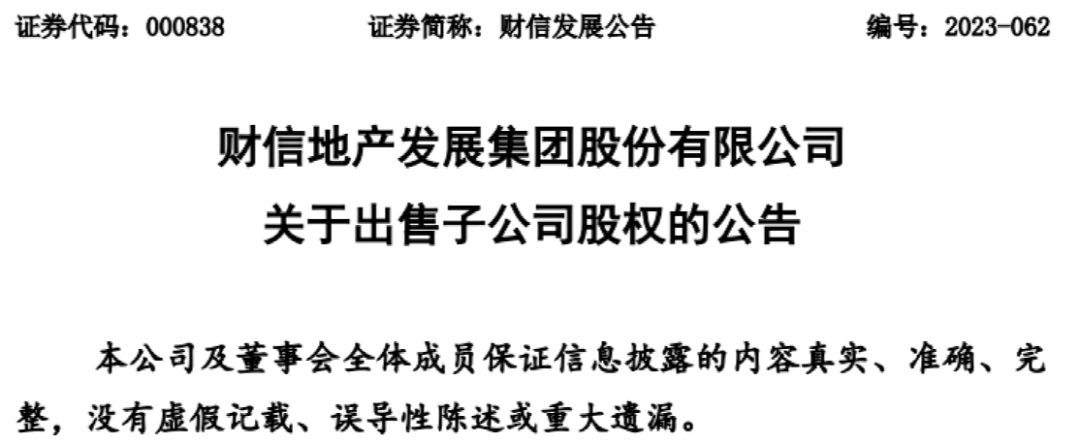 证券代码：000838　　证券简称：财信发展公告　　编号：2023-062

财信地产发展集团股份有限公司
关于出售子公司股权的公告

本公司及董事会全体成员保证信息披露的内容真实、准确、完整，没有虚假记载、误导性陈述或重大遗漏。